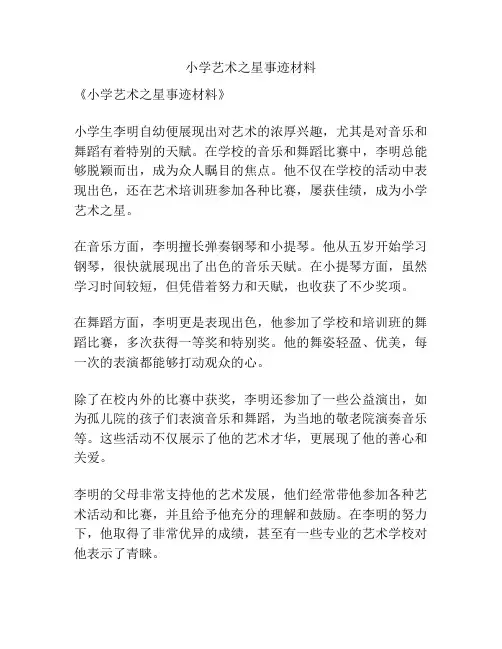 小学艺术之星事迹材料

《小学艺术之星事迹材料》

小学生李明自幼便展现出对艺术的浓厚兴趣，尤其是对音乐和舞蹈有着特别的天赋。在学校的音乐和舞蹈比赛中，李明总能够脱颖而出，成为众人瞩目的焦点。他不仅在学校的活动中表现出色，还在艺术培训班参加各种比赛，屡获佳绩，成为小学艺术之星。

在音乐方面，李明擅长弹奏钢琴和小提琴。他从五岁开始学习钢琴，很快就展现出了出色的音乐天赋。在小提琴方面，虽然学习时间较短，但凭借着努力和天赋，也收获了不少奖项。

在舞蹈方面，李明更是表现出色，他参加了学校和培训班的舞蹈比赛，多次获得一等奖和特别奖。他的舞姿轻盈、优美，每一次的表演都能够打动观众的心。

除了在校内外的比赛中获奖，李明还参加了一些公益演出，如为孤儿院的孩子们表演音乐和舞蹈，为当地的敬老院演奏音乐等。这些活动不仅展示了他的艺术才华，更展现了他的善心和关爱。

李明的父母非常支持他的艺术发展，他们经常带他参加各种艺术活动和比赛，并且给予他充分的理解和鼓励。在李明的努力下，他取得了非常优异的成绩，甚至有一些专业的艺术学校对他表示了青睐。